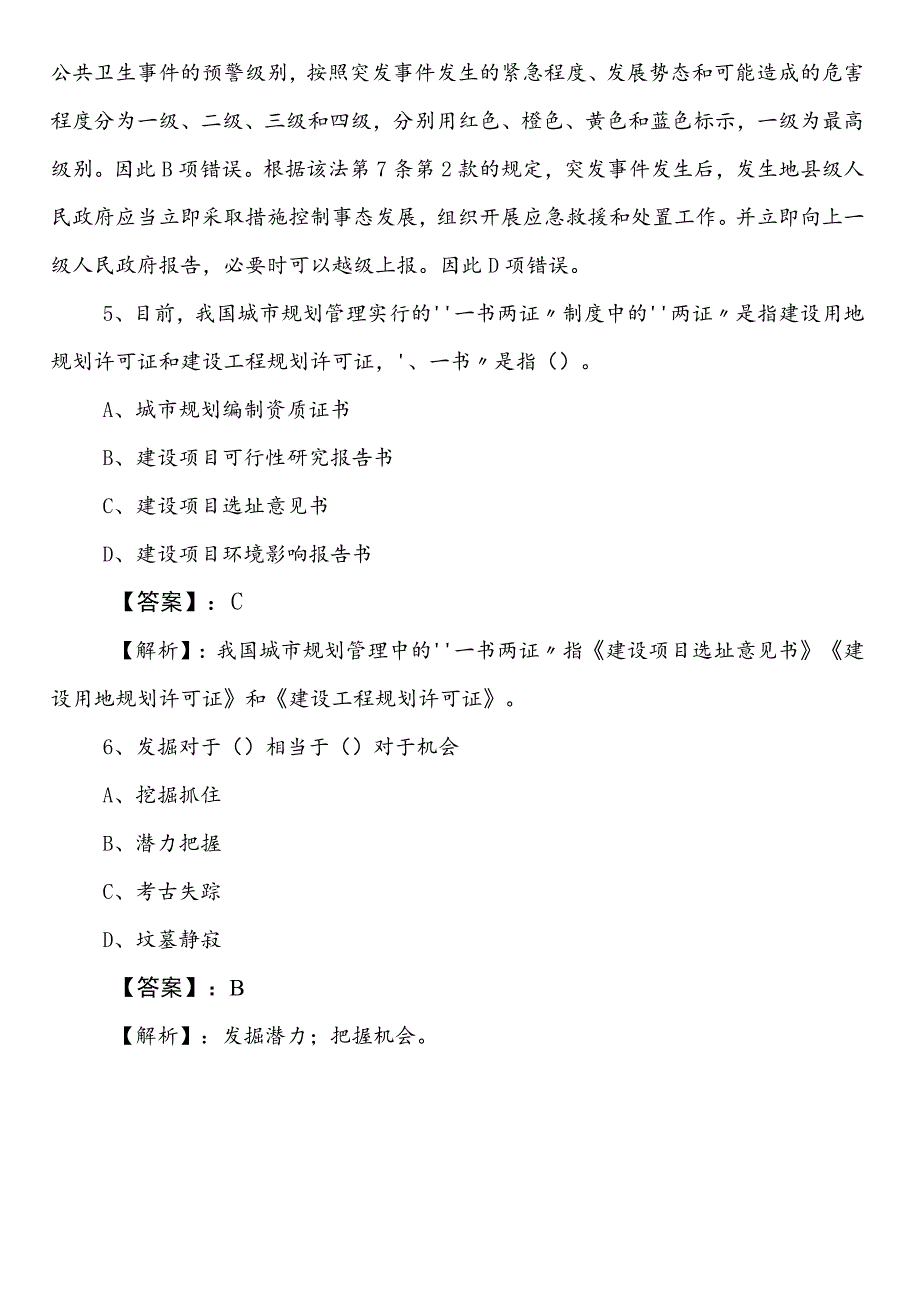 公共卫生事件的预警级别，按照突发事件发生的紧急程度、发展势态和可能造成的危害程度分为一级、二级、三级和四级，分别用红色、橙色、黄色和蓝色标示，一级为最高级别。因此B项错误。根据该法第7条第2款的规定，突发事件发生后，发生地县级人民政府应当立即采取措施控制事态发展，组织开展应急救援和处置工作。并立即向上一级人民政府报告，必要时可以越级上报。因此D项错误。

5、目前，我国城市规划管理实行的''一书两证〃制度中的''两证〃是指建设用地规划许可证和建设工程规划许可证，'、一书〃是指（）。

A、城市规划编制资质证书

B、建设项目可行性研究报告书

C、建设项目选址意见书

D、建设项目环境影响报告书

【答案】：C

【解析】：我国城市规划管理中的''一书两证〃指《建设项目选址意见书》《建设用地规划许可证》和《建设工程规划许可证》。

6、发掘对于（）相当于（）对于机会

A、挖掘抓住

B、潜力把握

C、考古失踪

D、坟墓静寂

【答案】：B

【解析】：发掘潜力；把握机会。